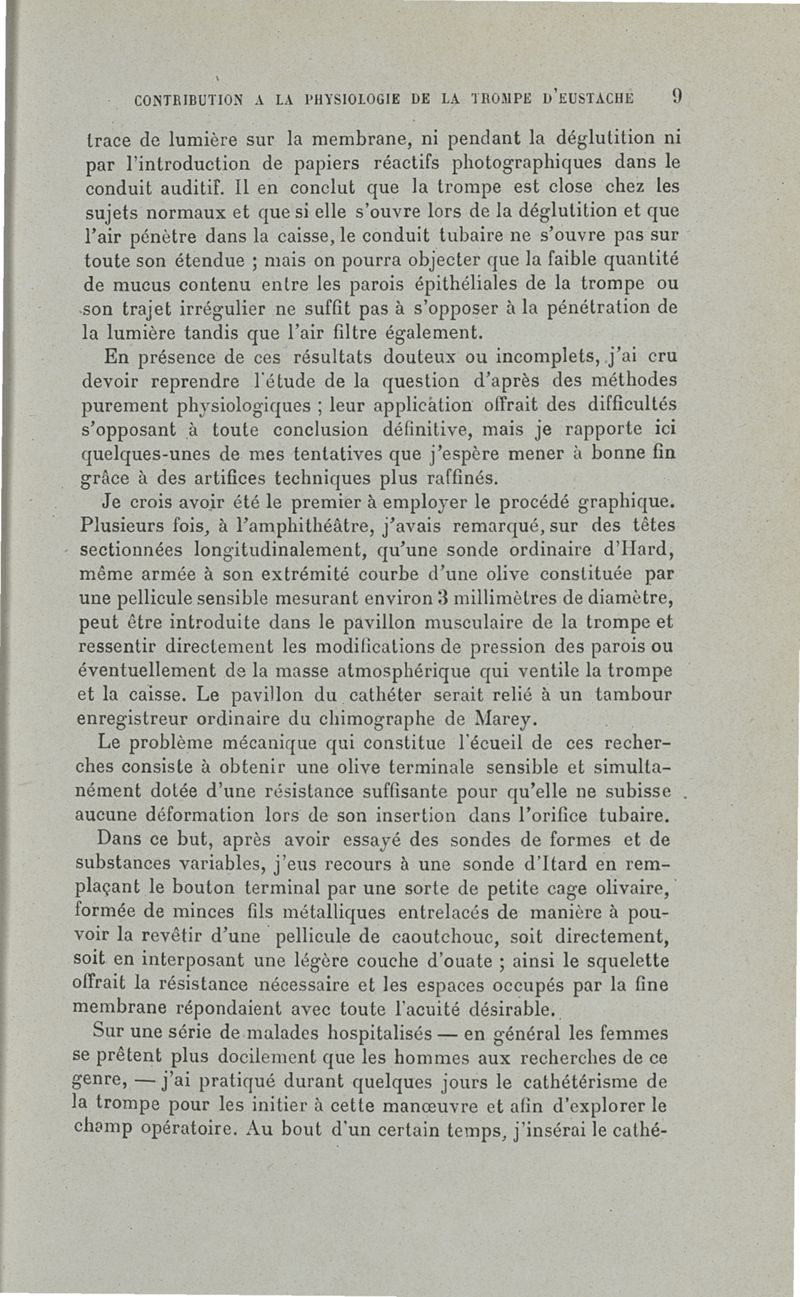 CONTRIBUTION A LA PHYSIOLOGIE DE LA TROMPE D'EUSTACHE 9

trace de lumière sur la membrane, ni pendant la déglutition ni par l'introduction de papiers réactifs photographiques dans le conduit auditif. Il en conclut que la trompe est close chez les sujets normaux et que si elle s'ouvre lors de la déglutition et que l'air pénètre dans la caisse, le conduit tubaire ne s'ouvre pas sur toute son étendue ; mais on pourra objecter que la faible quantité de mucus contenu entre les parois épithéliales de la trompe ou son trajet irrégulier ne suffit pas à s'opposer à la pénétration de la lumière tandis que l'air filtre également.

En présence de ces résultats douteux ou incomplets, j'ai cru devoir reprendre l'étude de la question d'après des méthodes purement physiologiques ; leur application offrait des difficultés s'opposant à toute conclusion définitive, mais je rapporte ici quelques-unes de mes tentatives que j'espère mener à bonne fin grâce à des artifices techniques plus raffinés.

Je crois avoir été le premier à employer le procédé graphique. Plusieurs fois, à l'amphithéâtre, j'avais remarqué, sur des têtes sectionnées longitudinalement, qu'une sonde ordinaire d'Hard, même armée à son extrémité courbe d'une olive constituée par une pellicule sensible mesurant environ 3 millimètres de diamètre, peut être introduite dans le pavillon musculaire de la trompe et ressentir directement les modifications de pression des parois ou éventuellement de la masse atmosphérique qui ventile la trompe et la caisse. Le pavillon du cathéter serait relié à un tambour enregistreur ordinaire du chimographe de Marey.

Le problème mécanique qui constitue l'écueil de ces recherches consiste à obtenir une olive terminale sensible et simultanément dotée d'une résistance suffisante pour qu'elle ne subisse aucune déformation lors de son insertion dans l'orifice tubaire.

Dans ce but, après avoir essayé des sondes de formes et de substances variables, j'eus recours à une sonde d'Itard en remplaçant le bouton terminal par une sorte de petite cage olivaire, formée de minces fils métalliques entrelacés de manière à pouvoir la revêtir d'une pellicule de caoutchouc, soit directement, soit en interposant une légère couche d'ouate ; ainsi le squelette offrait la résistance nécessaire et les espaces occupés par la fine membrane répondaient avec toute l'acuité désirable.

Sur une série de malades hospitalisés — en général les femmes se prêtent plus docilement que les hommes aux recherches de ce genre, — j'ai pratiqué durant quelques jours le cathétérisme de la trompe pour les initier à cette manœuvre et afin d'explorer le champ opératoire. Au bout d'un certain temps, j'insérai le cathé-